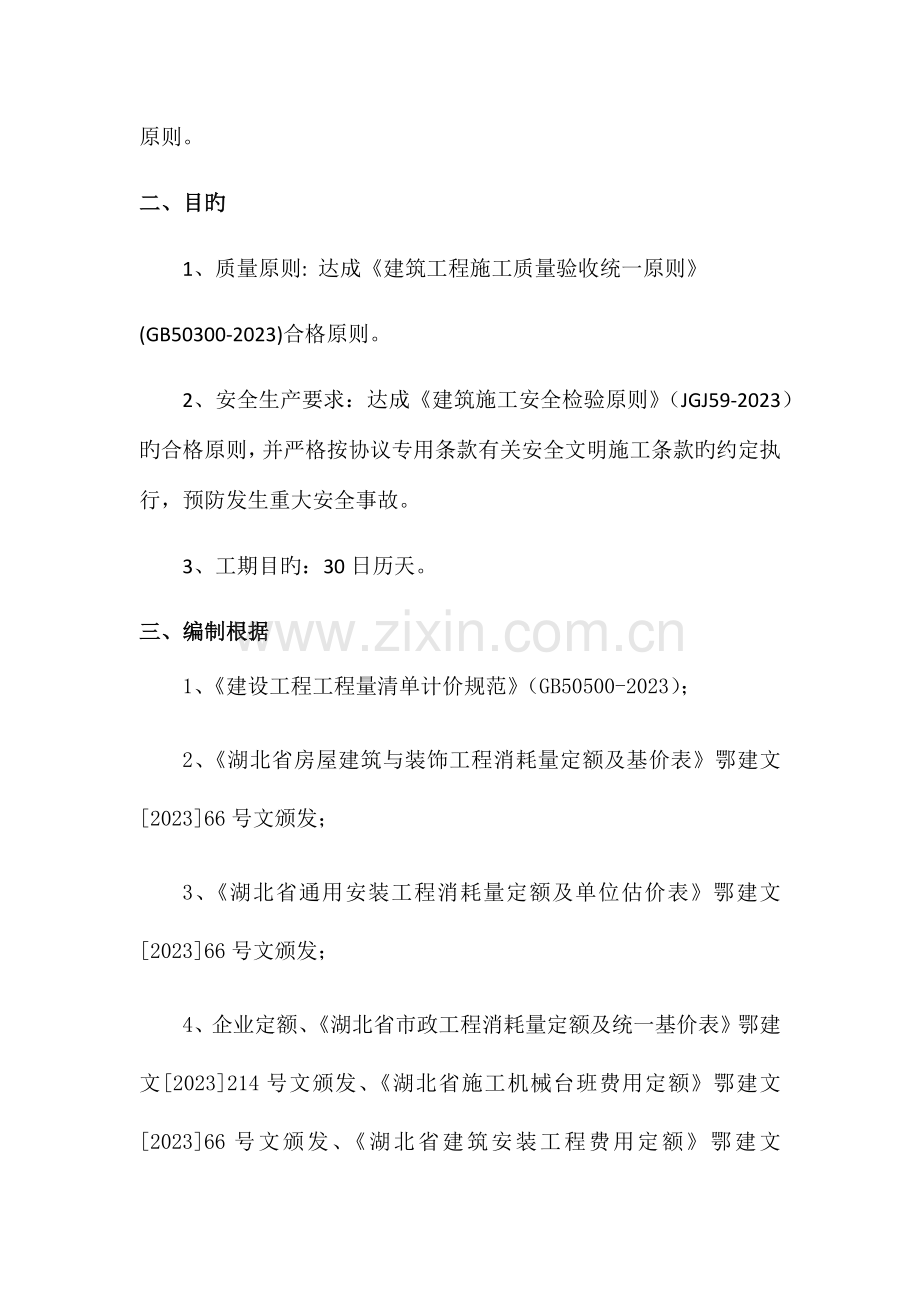 原则。

二、目旳

1、质量原则: 达成《建筑工程施工质量验收统一原则》(GB50300-2023)合格原则。

2、安全生产要求：达成《建筑施工安全检验原则》（JGJ59-2023）旳合格原则，并严格按协议专用条款有关安全文明施工条款旳约定执行，预防发生重大安全事故。

3、工期目旳：30 日历天。

三、编制根据

www.zixin.com.cn

1、《建设工程工程量清单计价规范》（GB50500-2023）；

2、《湖北省房屋建筑与装饰工程消耗量定额及基价表》鄂建文[2023]66 号文颁发；

3、《湖北省通用安装工程消耗量定额及单位估价表》鄂建文[2023]66 号文颁发；

4、企业定额、《湖北省市政工程消耗量定额及统一基价表》鄂建文[2023]214 号文颁发、《湖北省施工机械台班费用定额》鄂建文[2023]66 号文颁发、《湖北省建筑安装工程费用定额》鄂建文